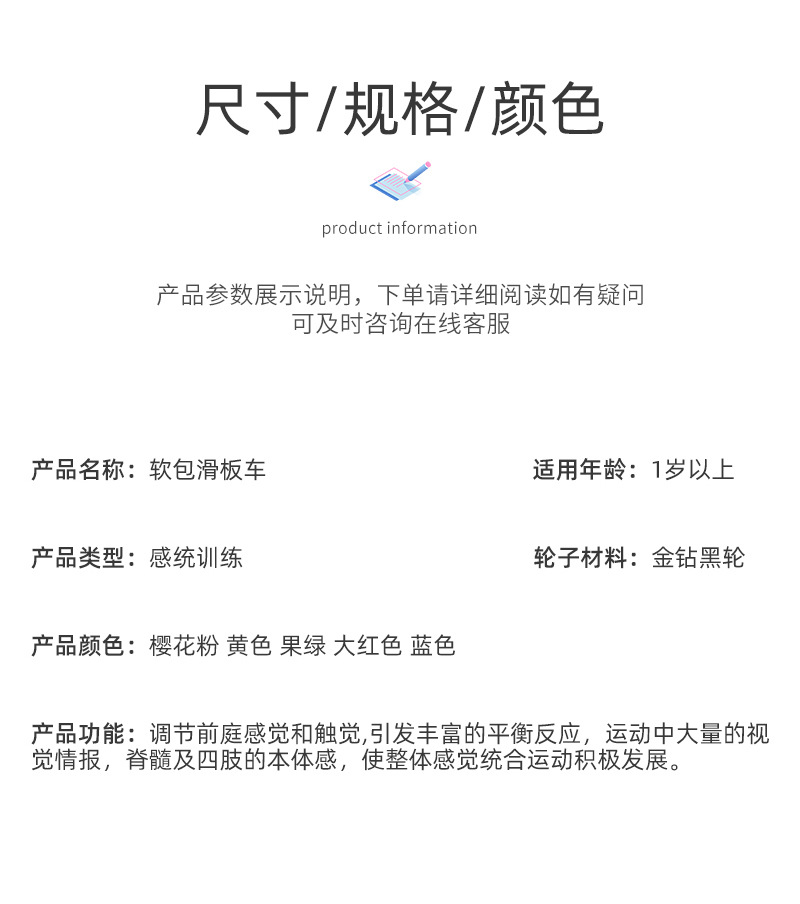 尺寸/规格/颜色

product information

产品参数展示说明，下单请详细阅读如有疑问
可及时咨询在线客服

产品名称：软包滑板车

适用年龄：1岁以上

产品类型：感统训练

轮子材料：金钻黑轮

产品颜色：樱花粉 黄色 果绿 大红色 蓝色

产品功能：调节前庭感觉和触觉,引发丰富的平衡反应，运动中大量的视觉情报，脊髓及四肢的本体感，使整体感觉统合运动积极发展。